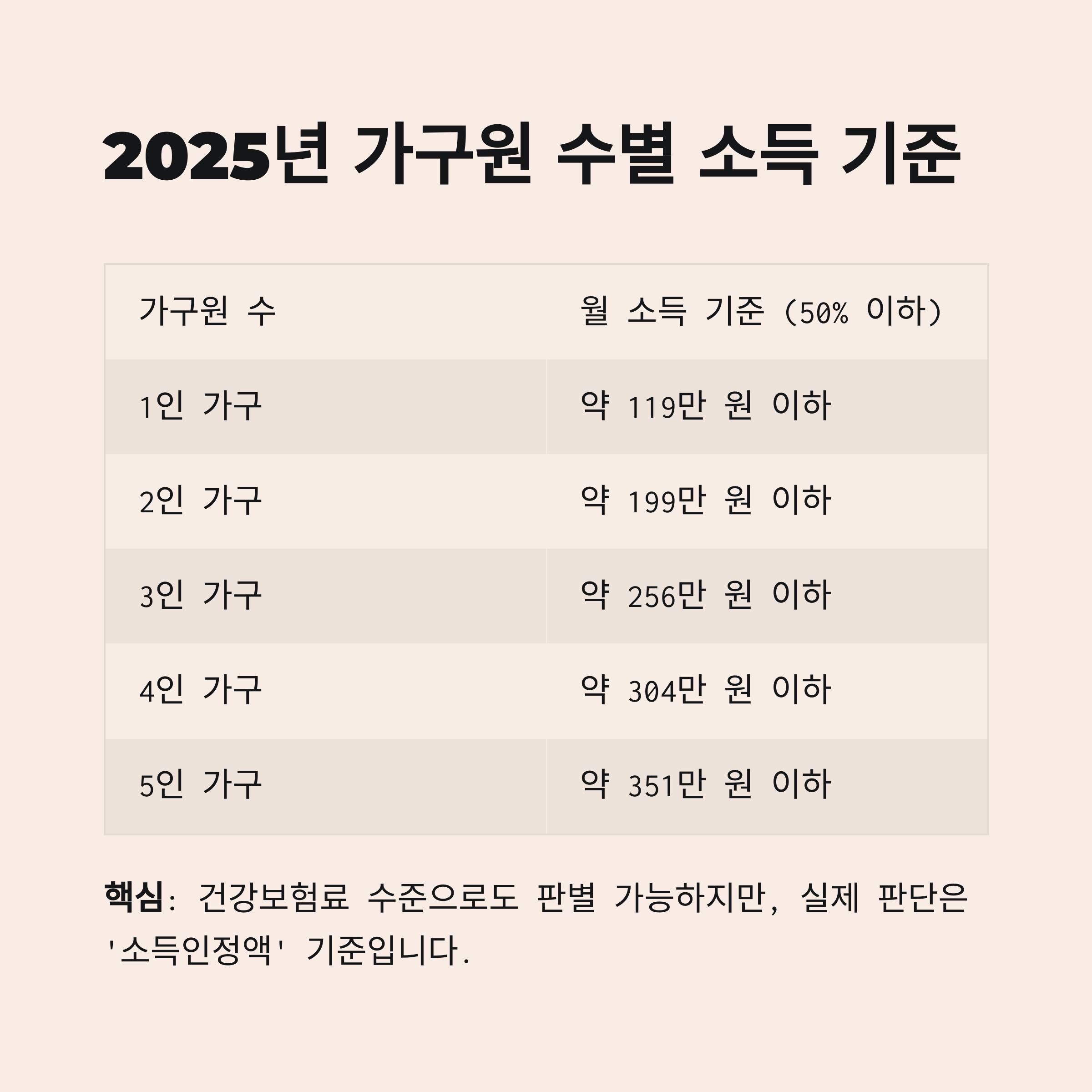 2025년 가구원 수별 소득 기준

| 가구원 수 | 월 소득 기준 (50% 이하) |
|---|---|
| 1인 가구 | 약 119만 원 이하 |
| 2인 가구 | 약 199만 원 이하 |
| 3인 가구 | 약 256만 원 이하 |
| 4인 가구 | 약 304만 원 이하 |
| 5인 가구 | 약 351만 원 이하 |

핵심: 건강보험료 수준으로도 판별 가능하지만, 실제 판단은 '소득인정액' 기준입니다.